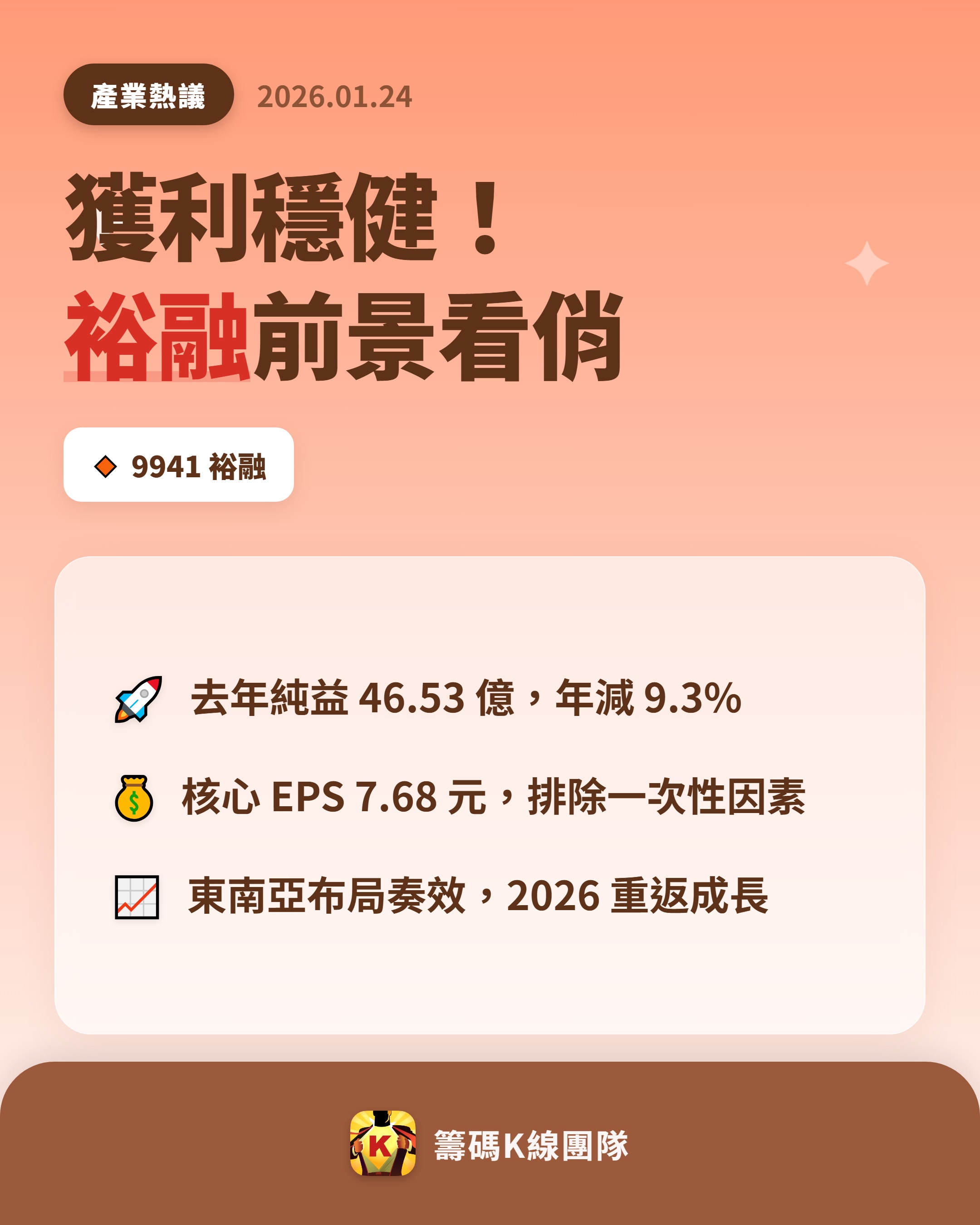 產業熱議 2026.01.24

獲利穩健！
裕融前景看俏

9941 裕融

去年純益 46.53 億，年減 9.3%

核心 EPS 7.68 元，排除一次性因素

東南亞布局奏效，2026 重返成長

K

籌碼K線團隊